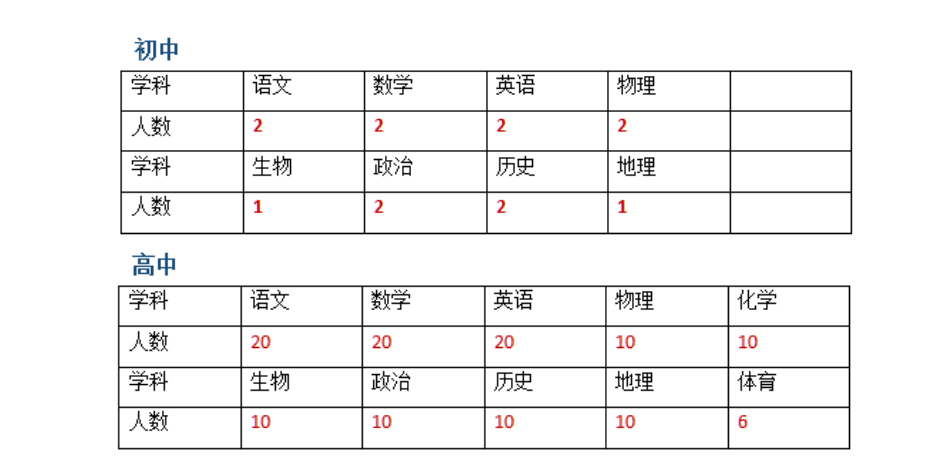 初中

| 学科 | 语文 | 数学 | 英语 | 物理 |  |
|---|---|---|---|---|---|
| 人数 | 2 | 2 | 2 | 2 |  |
| 学科 | 生物 | 政治 | 历史 | 地理 |  |
| 人数 | 1 | 2 | 2 | 1 |  |

高中

| 学科 | 语文 | 数学 | 英语 | 物理 | 化学 |
|---|---|---|---|---|---|
| 人数 | 20 | 20 | 20 | 10 | 10 |
| 学科 | 生物 | 政治 | 历史 | 地理 | 体育 |
| 人数 | 10 | 10 | 10 | 10 | 6 |